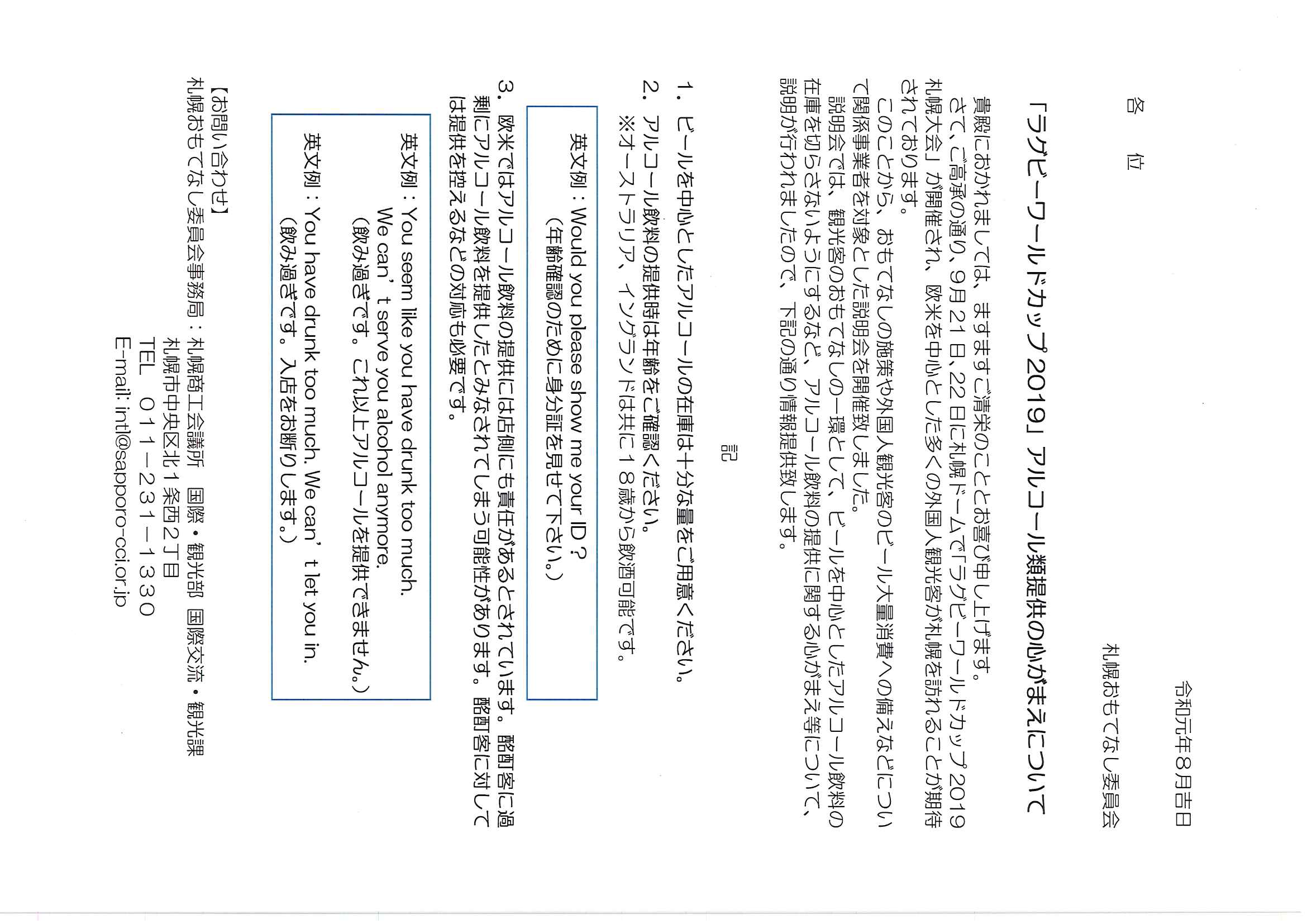 令和元年8月吉日

各　位

札幌おもてなし委員会

「ラグビーワールドカップ2019」アルコール類提供の心がまえについて

貴殿におかれましては、ますますご清栄のこととお喜び申し上げます。

さて、ご高承の通り、9月21日、22日に札幌ドームで「ラグビーワールドカップ2019札幌大会」が開催され、欧米を中心とした多くの外国人観光客が札幌を訪れることが期待されております。

このことから、おもてなしの施策や外国人観光客のビール大量消費への備えなどについて関係事業者を対象とした説明会を開催致しました。

説明会では、観光客のおもてなしの一環として、ビールを中心としたアルコール飲料の在庫を切らさないようにするなど、アルコール飲料の提供に関する心がまえ等について、説明が行われましたので、下記の通り情報提供致します。

記

1. ビールを中心としたアルコールの在庫は十分な量をご用意ください。

2. アルコール飲料の提供時は年齢をご確認ください。
※オーストラリア、イングランドは共に18歳から飲酒可能です。

英文例：Would you please show me your ID？
（年齢確認のために身分証を見せて下さい。）

3. 欧米ではアルコール飲料の提供には店側にも責任があるとされています。酩酊客に過剰にアルコール飲料を提供したとみなされてしまう可能性があります。酩酊客に対しては提供を控えるなどの対応も必要です。

英文例：You seem like you have drunk too much.
We can’t serve you alcohol anymore.
（飲み過ぎです。これ以上アルコールを提供できません。）

英文例：You have drunk too much. We can’t let you in.
（飲み過ぎです。入店をお断りします。）

【お問い合わせ】
札幌おもてなし委員会事務局：札幌商工会議所　国際・観光部　国際交流・観光課
札幌市中央区北1条西2丁目
TEL　011－231－1330
E-mail: intl@sapporo-cci.or.jp